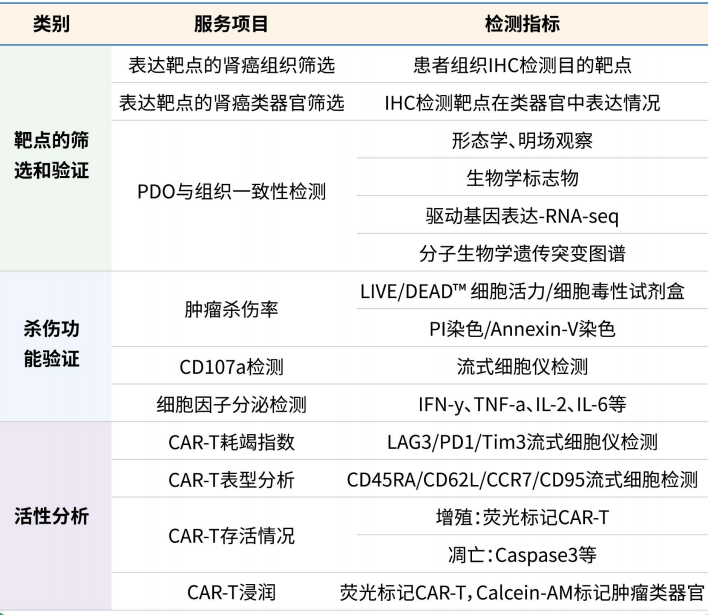 | 类别 | 服务项目 | 检测指标 |
|---|---|---|
| 靶点的筛选和验证 | 表达靶点的肾癌组织筛选 | 患者组织IHC检测目的靶点 |
|  | 表达靶点的肾癌类器官筛选 | IHC检测靶点在类器官中表达情况 |
|  | PDO与组织一致性检测 | 形态学、明场观察 |
|  |  | 生物学标志物 |
|  |  | 驱动基因表达-RNA-seq |
|  |  | 分子生物学遗传突变图谱 |
| 杀伤功能验证 | 肿瘤杀伤率 | LIVE/DEAD™ 细胞活力/细胞毒性试剂盒 |
|  |  | PI染色/Annexin-V染色 |
|  | CD107a检测 | 流式细胞仪检测 |
|  | 细胞因子分泌检测 | IFN-y、TNF-a、IL-2、IL-6等 |
| 活性分析 | CAR-T耗竭指数 | LAG3/PD1/Tim3流式细胞仪检测 |
|  | CAR-T表型分析 | CD45RA/CD62L/CCR7/CD95流式细胞检测 |
|  | CAR-T存活情况 | 增殖：荧光标记CAR-T |
|  |  | 凋亡：Caspase3等 |
|  | CAR-T浸润 | 荧光标记CAR-T，Calcein-AM标记肿瘤类器官 |